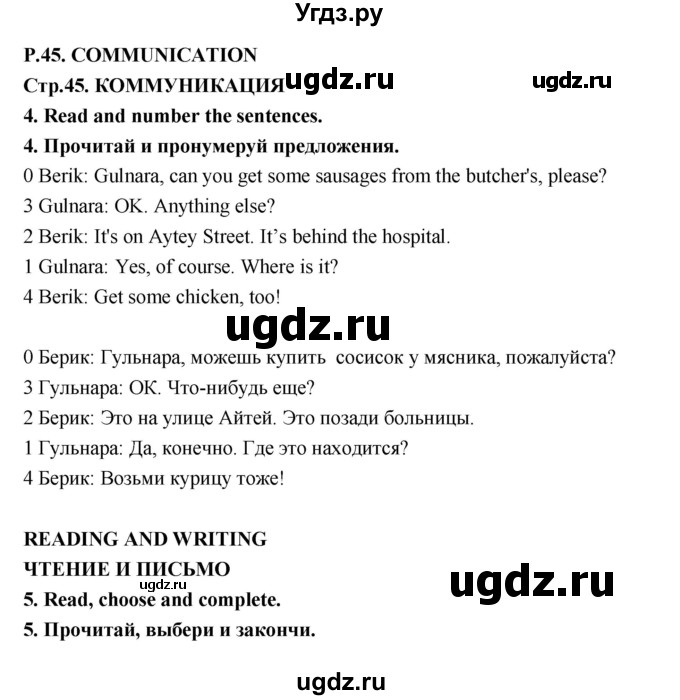 Угдз.ру

P.45. COMMUNICATION

Стр.45. КОММУНИКАЦИЯ ugdz.ru ugdz.ru

4. Read and number the sentences.

4. Прочитай и пронумеруй предложения.

0 Berik: Gulnara, can you get some sausages from the butcher's, please?

3 Gulnara: OK. Anything else?

2 Berik: It's on Aytey Street. It's behind the hospital.

1 Gulnara: Yes, of course. Where is it?

4 Berik: Get some chicken, too!

ugdz.ru

0 Берик: Гульнара, можешь купить сосисок у мясника, пожалуйста?

3 Гульнара: ОК. Что-нибудь еще?

2 Берик: Это на улице Айтей. Это позади больницы.

1 Гульнара: Да, конечно. Где это находится?

4 Берик: Возьми курицу тоже!

READING AND WRITING

ЧТЕНИЕ И ПИСЬМО

ugdz.ru

ugdz.ru

5. Read, choose and complete.

5. Прочитай, выбери и закончи.

ugdz.ru